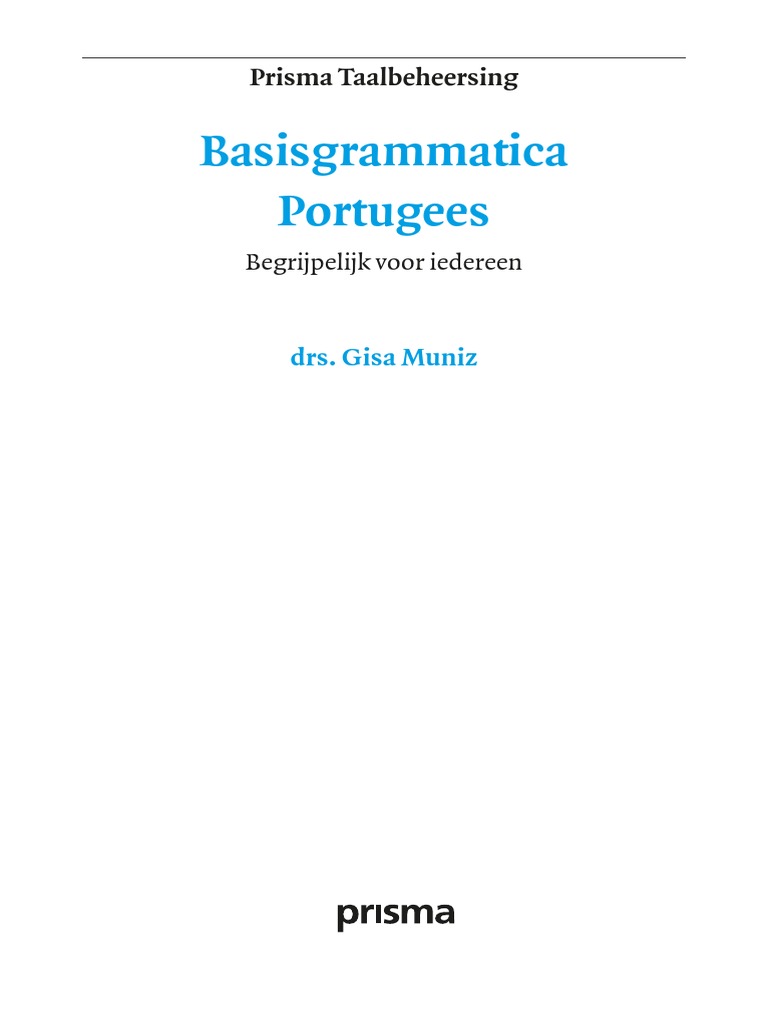 Prisma Taalbeheersing

Basisgrammatica
Portugees

Begrijpelijk voor iedereen

drs. Gisa Muniz

prisma